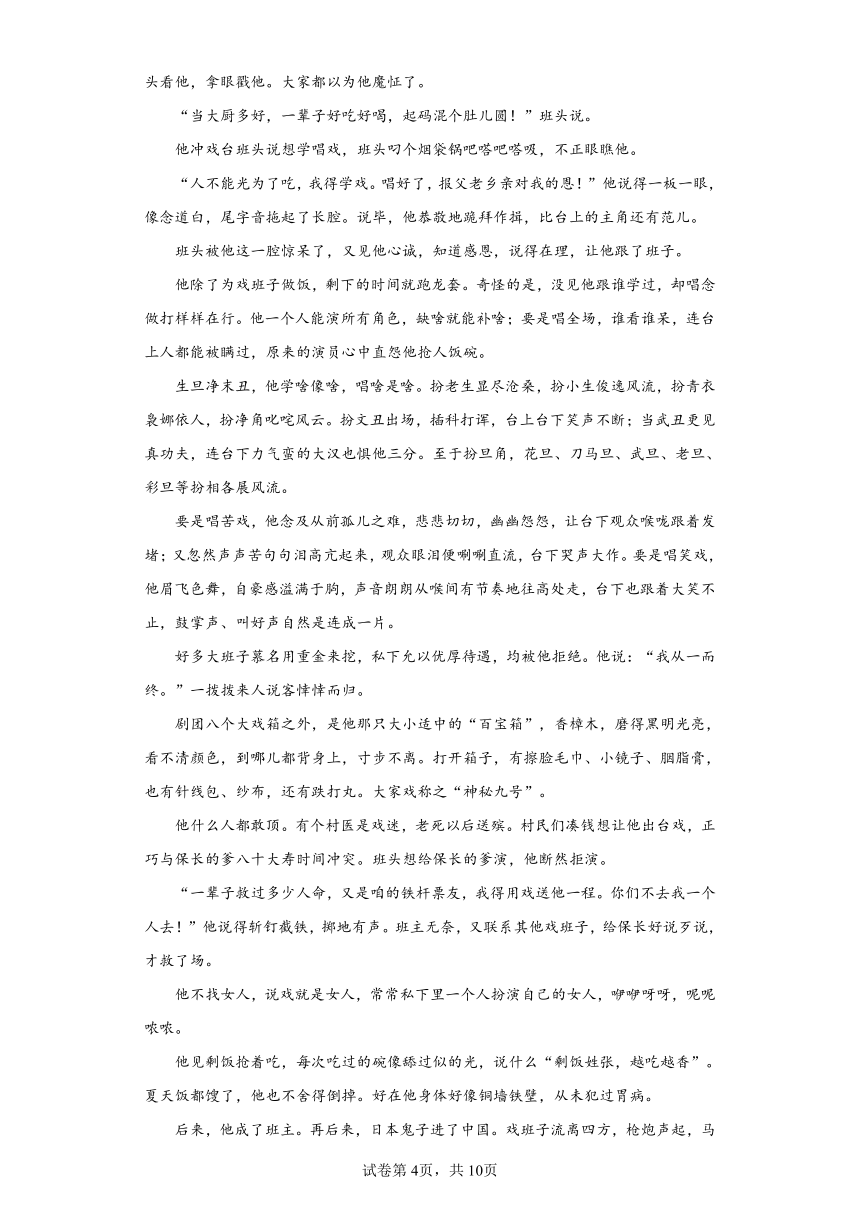 头看他，拿眼戳他。大家都以为他魔怔了。

“当大厨多好，一辈子好吃好喝，起码混个肚儿圆！”班头说。

他冲戏台班头说想学唱戏，班头叼个烟袋锅吧嗒吧嗒吸，不正眼瞧他。

“人不能光为了吃，我得学戏。唱好了，报父老乡亲对我的恩！”他说得一板一眼，像念道白，尾字音拖起了长腔。说毕，他恭敬地跪拜作揖，比台上的主角还有范儿。

班头被他这一腔惊呆了，又见他心诚，知道感恩，说得在理，让他跟了班子。

他除了为戏班子做饭，剩下的时间就跑龙套。奇怪的是，没见他跟谁学过，却唱念做打样样在行。他一个人能演所有角色，缺啥就能补啥；要是唱全场，谁看谁呆，连台上人都能被瞒过，原来的演员心中直怨他抢人饭碗。

生旦净末丑，他学啥像啥，唱啥是啥。扮老生显尽沧桑，扮小生俊逸风流，扮青衣袅娜依人，扮净角叱咤风云。扮文丑出场，插科打诨，台上台下笑声不断；当武丑更见真功夫，连台下力气蛮的大汉也惧他三分。至于扮旦角，花旦、刀马旦、武旦、老旦、彩旦等扮相各展风流。

要是唱苦戏，他念及从前孤儿之难，悲悲切切，幽幽怨怨，让台下观众喉咙跟着发堵；又忽然声声苦句句泪高亢起来，观众眼泪便唰唰直流，台下哭声大作。要是唱笑戏，他眉飞色舞，自豪感溢满于胸，声音朗朗从喉间有节奏地往高处走，台下也跟着大笑不止，鼓掌声、叫好声自然是连成一片。

好多大班子慕名用重金来挖，私下允以优厚待遇，均被他拒绝。他说：“我从一而终。”一拨拨来人说客悻悻而归。

剧团八个大戏箱之外，是他那只大小适中的“百宝箱”，香樟木，磨得黑明光亮，看不清颜色，到哪儿都背身上，寸步不离。打开箱子，有擦脸毛巾、小镜子、胭脂膏，也有针线包、纱布，还有跌打丸。大家戏称之“神秘九号”。

他什么人都敢顶。有个村医是戏迷，老死以后送殡。村民们凑钱想让他出台戏，正巧与保长的爹八十大寿时间冲突。班头想给保长的爹演，他断然拒演。

“一辈子救过多少人命，又是咱的铁杆票友，我得用戏送他一程。你们不去我一个人去！”他说得斩钉截铁，掷地有声。班主无奈，又联系其他戏班子，给保长好说歹说，才救了场。

他不找女人，说戏就是女人，常常私下里一个人扮演自己的女人，咿咿呀呀，呢呢哝哝。

他见剩饭抢着吃，每次吃过的碗像舔过似的光，说什么“剩饭娃张，越吃越香”。夏天饭都馊了，他也不舍得倒掉。好在他身体好像铜墙铁壁，从未犯过胃病。

后来，他成了班主。再后来，日本鬼子进了中国。戏班子流离四方，枪炮声起，马

试卷第4页，共10页